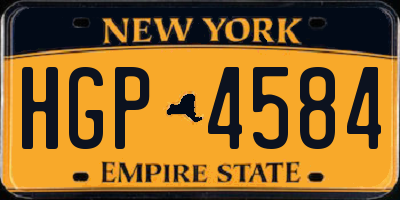 NEW YORK

HGP 4584

EMPIRE STATE